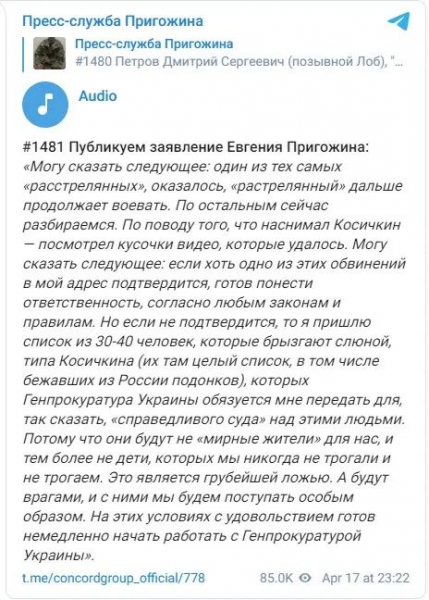 Пресс-служба Пригожина

Пресс-служба Пригожина
#1480 Петров Дмитрий Сергеевич (позывной Лоб), "...

Audio

#1481 Публикуем заявление Евгения Пригожина: «Могу сказать следующее: один из тех самых «расстрелянных», оказалось, «растрелянный» дальше продолжает воевать. По остальным сейчас разбираемся. По поводу того, что наснимал Косичкин — посмотрел кусочки видео, которые удалось. Могу сказать следующее: если хоть одно из этих обвинений в мой адрес подтвердится, готов понести ответственность, согласно любым законам и правилам. Но если не подтвердится, то я пришлю список из 30-40 человек, которые брызгают слюной, типа Косичкина (их там целый список, в том числе бежавших из России подонков), которых Генпрокуратура Украины обязуется мне передать для, так сказать, «справедливого суда» над этими людьми. Потому что они будут не «мирные жители» для нас, и тем более не дети, которых мы никогда не трогали и не трогаем. Это является грубейшей ложью. А будут врагами, и с ними мы будем поступать особым образом. На этих условиях с удовольствием готов немедленно начать работать с Генпрокуратурой Украины».

t.me/concordgroup_official/778 85.0K Apr 17 at 23:22